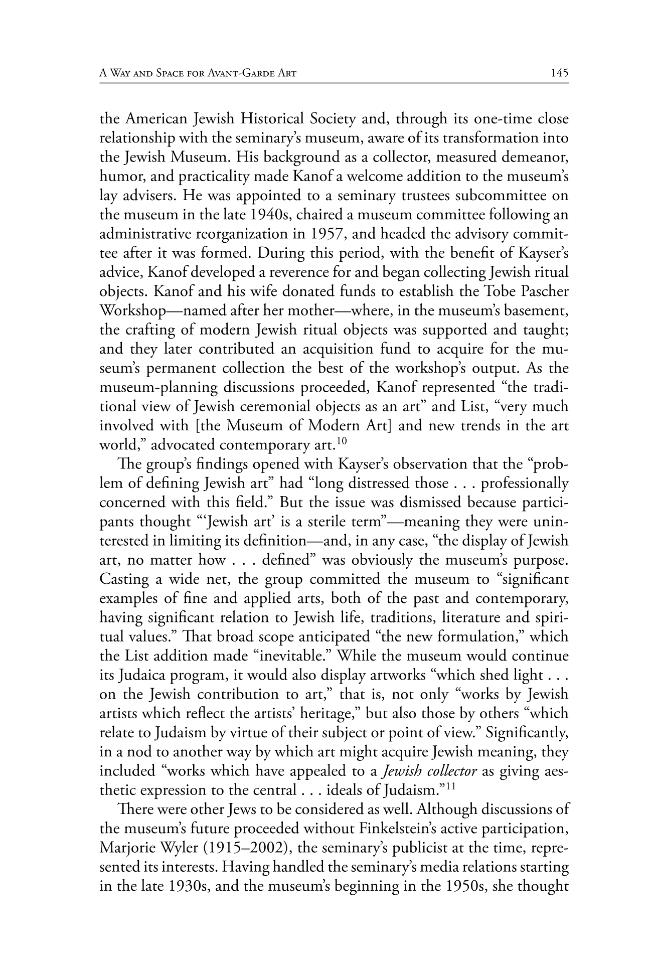 A Way and Space for Avant-Garde Art 145

the American Jewish Historical Society and, through its one-time close relationship with the seminary's museum, aware of its transformation into the Jewish Museum. His background as a collector, measured demeanor, humor, and practicality made Kanof a welcome addition to the museum's lay advisers. He was appointed to a seminary trustees subcommittee on the museum in the late 1940s, chaired a museum committee following an administrative reorganization in 1957, and headed the advisory committee after it was formed. During this period, with the benefit of Kayser's advice, Kanof developed a reverence for and began collecting Jewish ritual objects. Kanof and his wife donated funds to establish the Tobe Pascher Workshop—named after her mother—where, in the museum's basement, the crafting of modern Jewish ritual objects was supported and taught; and they later contributed an acquisition fund to acquire for the museum's permanent collection the best of the workshop's output. As the museum-planning discussions proceeded, Kanof represented "the traditional view of Jewish ceremonial objects as an art" and List, "very much involved with [the Museum of Modern Art] and new trends in the art world," advocated contemporary art.$^{10}$

The group's findings opened with Kayser's observation that the "problem of defining Jewish art" had "long distressed those . . . professionally concerned with this field." But the issue was dismissed because participants thought "'Jewish art' is a sterile term"—meaning they were uninterested in limiting its definition—and, in any case, "the display of Jewish art, no matter how . . . defined" was obviously the museum's purpose. Casting a wide net, the group committed the museum to "significant examples of fine and applied arts, both of the past and contemporary, having significant relation to Jewish life, traditions, literature and spiritual values." That broad scope anticipated "the new formulation," which the List addition made "inevitable." While the museum would continue its Judaica program, it would also display artworks "which shed light . . . on the Jewish contribution to art," that is, not only "works by Jewish artists which reflect the artists' heritage," but also those by others "which relate to Judaism by virtue of their subject or point of view." Significantly, in a nod to another way by which art might acquire Jewish meaning, they included "works which have appealed to a Jewish collector as giving aesthetic expression to the central . . . ideals of Judaism."$^{11}$

There were other Jews to be considered as well. Although discussions of the museum's future proceeded without Finkelstein's active participation, Marjorie Wyler (1915–2002), the seminary's publicist at the time, represented its interests. Having handled the seminary's media relations starting in the late 1930s, and the museum's beginning in the 1950s, she thought